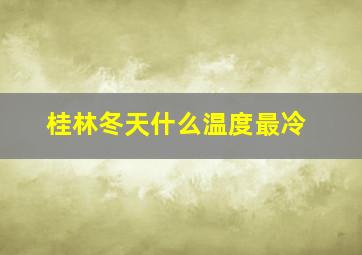 桂林冬天什么温度最冷